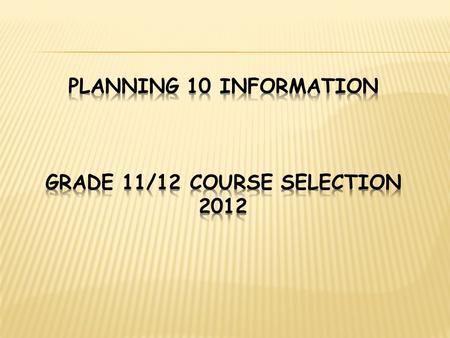 PLANNING 10 INFORMATION

GRADE 11/12 COURSE SELECTION 2012